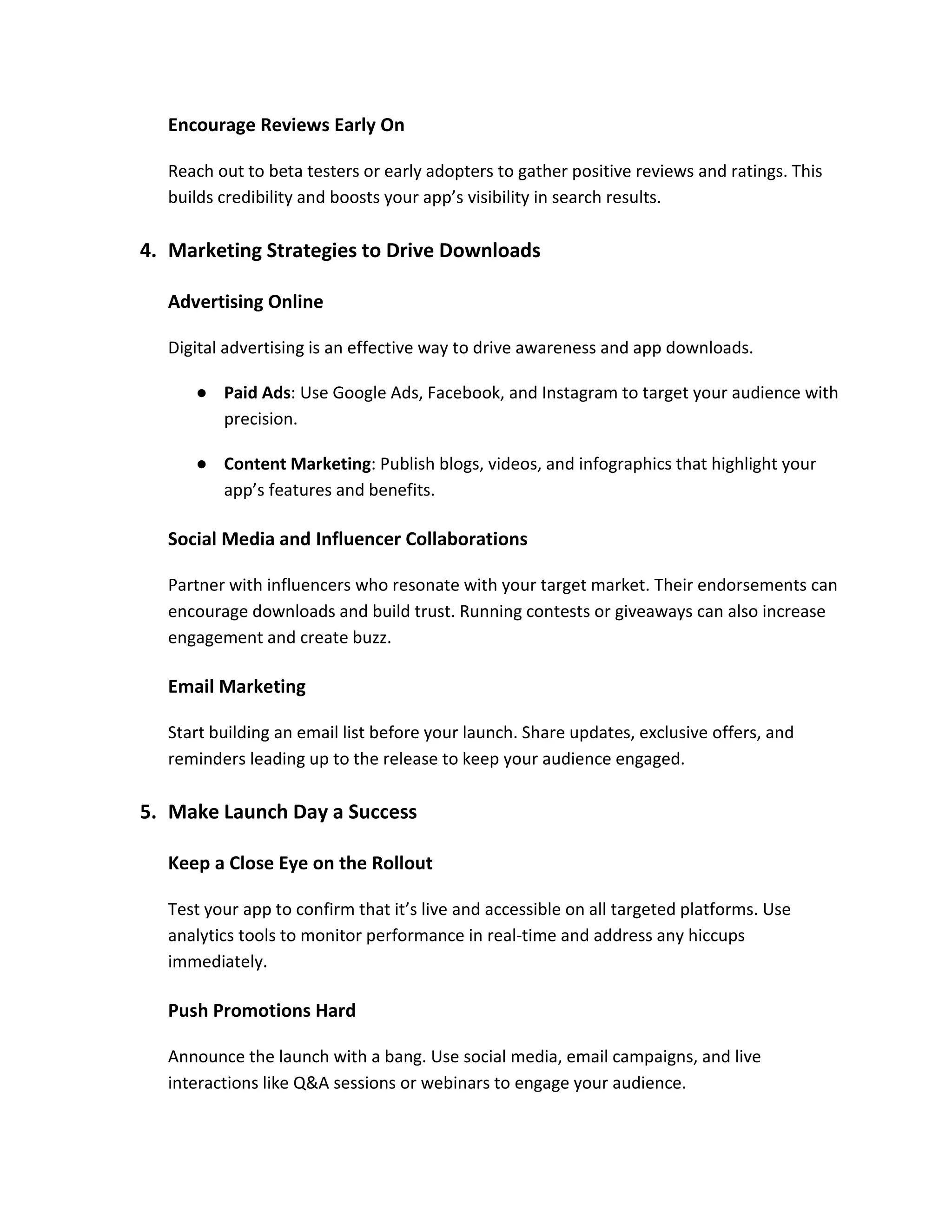 Encourage Reviews Early On

Reach out to beta testers or early adopters to gather positive reviews and ratings. This builds credibility and boosts your app’s visibility in search results.

4. Marketing Strategies to Drive Downloads

Advertising Online

Digital advertising is an effective way to drive awareness and app downloads.

● Paid Ads: Use Google Ads, Facebook, and Instagram to target your audience with precision.

● Content Marketing: Publish blogs, videos, and infographics that highlight your app’s features and benefits.

Social Media and Influencer Collaborations

Partner with influencers who resonate with your target market. Their endorsements can encourage downloads and build trust. Running contests or giveaways can also increase engagement and create buzz.

Email Marketing

Start building an email list before your launch. Share updates, exclusive offers, and reminders leading up to the release to keep your audience engaged.

5. Make Launch Day a Success

Keep a Close Eye on the Rollout

Test your app to confirm that it’s live and accessible on all targeted platforms. Use analytics tools to monitor performance in real-time and address any hiccups immediately.

Push Promotions Hard

Announce the launch with a bang. Use social media, email campaigns, and live interactions like Q&A sessions or webinars to engage your audience.